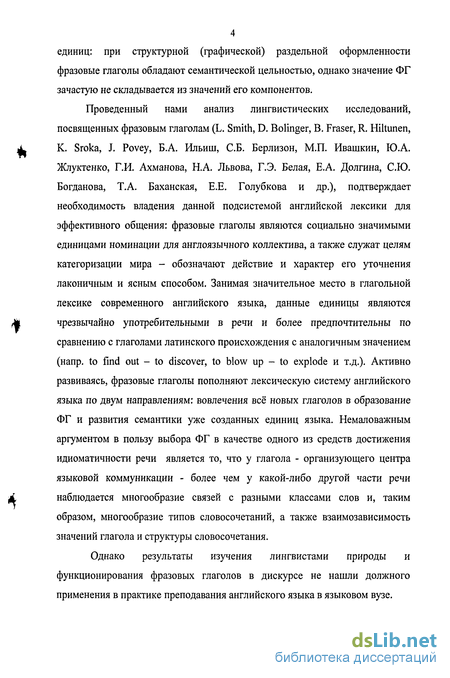 4

единиц: при структурной (графической) раздельной оформленности фразовые глаголы обладают семантической цельностью, однако значение ФГ зачастую не складывается из значений его компонентов.

Проведенный нами анализ лингвистических исследований, посвященных фразовым глаголам (L. Smith, D. Bolinger, B. Fraser, R. Hiltunen, K. Sroka, J. Povey, Б.А. Ильиш, С.Б. Берлизон, М.П. Ивашкин, Ю.А. Жлуктенко, Г.И. Ахманова, Н.А. Львова, Г.Э. Белая, Е.А. Долгина, С.Ю. Богданова, Т.А. Баханская, Е.Е. Голубкова и др.), подтверждает необходимость владения данной подсистемой английской лексики для эффективного общения: фразовые глаголы являются социально значимыми единицами номинации для англоязычного коллектива, а также служат целям категоризации мира – обозначают действие и характер его уточнения лаконичным и ясным способом. Занимая значительное место в глагольной лексике современного английского языка, данные единицы являются чрезвычайно употребительными в речи и более предпочтительны по сравнению с глаголами латинского происхождения с аналогичным значением (напр. to find out – to discover, to blow up – to explode и т.д.). Активно развиваясь, фразовые глаголы пополняют лексическую систему английского языка по двум направлениям: вовлечения всё новых глаголов в образование ФГ и развития семантики уже созданных единиц языка. Немаловажным аргументом в пользу выбора ФГ в качестве одного из средств достижения идиоматичности речи является то, что у глагола - организующего центра языковой коммуникации - более чем у какой-либо другой части речи наблюдается многообразие связей с разными классами слов и, таким образом, многообразие типов словосочетаний, а также взаимозависимость значений глагола и структуры словосочетания.

Однако результаты изучения лингвистами природы и функционирования фразовых глаголов в дискурсе не нашли должного применения в практике преподавания английского языка в языковом вузе.

dsLib.net
библиотека диссертаций